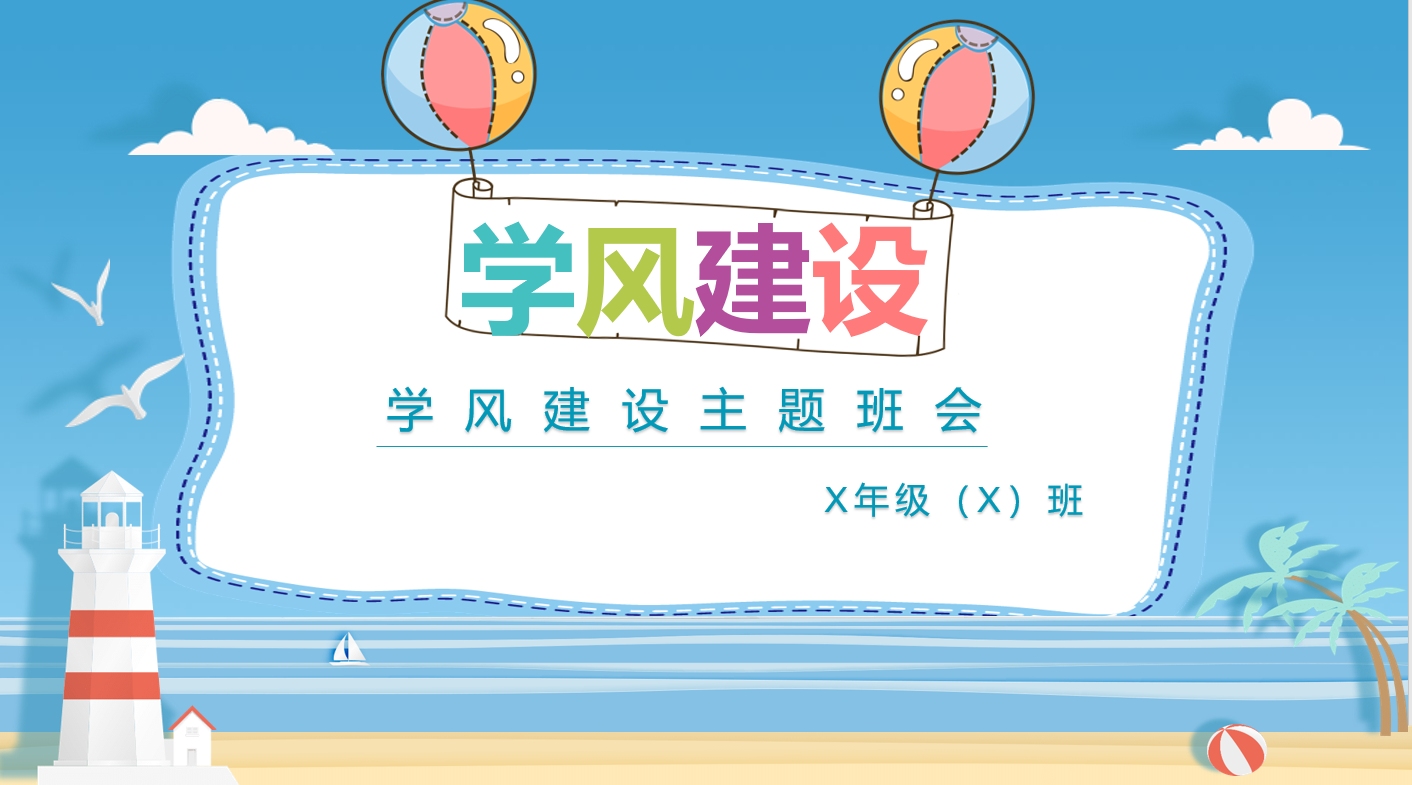 学风建设

学风建设主题班会

X年级（X）班